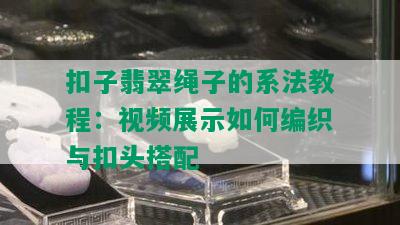 扣子翡翠绳子的系法教程：视频展示如何编织与扣头搭配